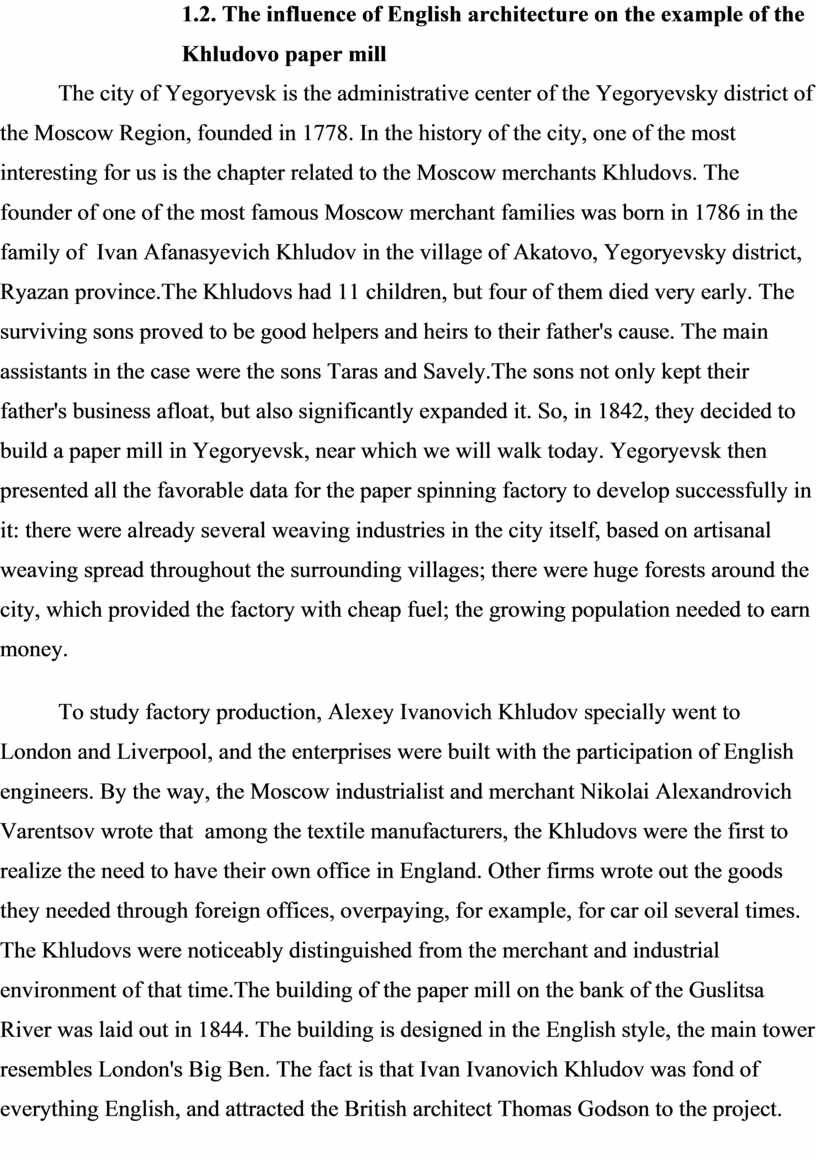 1.2. The influence of English architecture on the example of the Khludovo paper mill

The city of Yegoryevsk is the administrative center of the Yegoryevsky district of the Moscow Region, founded in 1778. In the history of the city, one of the most interesting for us is the chapter related to the Moscow merchants Khludovs. The founder of one of the most famous Moscow merchant families was born in 1786 in the family of Ivan Afanasyevich Khludov in the village of Akatovo, Yegoryevsky district, Ryazan province.The Khludovs had 11 children, but four of them died very early. The surviving sons proved to be good helpers and heirs to their father's cause. The main assistants in the case were the sons Taras and Savely.The sons not only kept their father's business afloat, but also significantly expanded it. So, in 1842, they decided to build a paper mill in Yegoryevsk, near which we will walk today. Yegoryevsk then presented all the favorable data for the paper spinning factory to develop successfully in it: there were already several weaving industries in the city itself, based on artisanal weaving spread throughout the surrounding villages; there were huge forests around the city, which provided the factory with cheap fuel; the growing population needed to earn money.

To study factory production, Alexey Ivanovich Khludov specially went to London and Liverpool, and the enterprises were built with the participation of English engineers. By the way, the Moscow industrialist and merchant Nikolai Alexandrovich Varentsov wrote that among the textile manufacturers, the Khludovs were the first to realize the need to have their own office in England. Other firms wrote out the goods they needed through foreign offices, overpaying, for example, for car oil several times. The Khludovs were noticeably distinguished from the merchant and industrial environment of that time.The building of the paper mill on the bank of the Guslitsa River was laid out in 1844. The building is designed in the English style, the main tower resembles London's Big Ben. The fact is that Ivan Ivanovich Khludov was fond of everything English, and attracted the British architect Thomas Godson to the project.